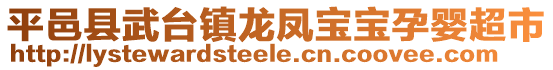 平邑县武台镇龙凤宝宝孕婴超市
http://lystewardsteele.cn.coovee.com